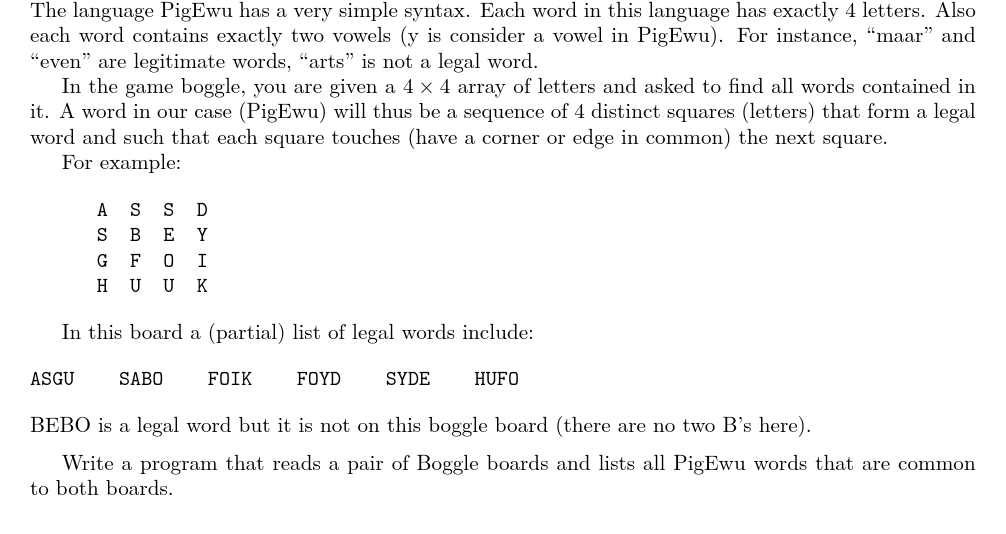 The language PigEwu has a very simple syntax. Each word in this language has exactly 4 letters. Also each word contains exactly two vowels (y is consider a vowel in PigEwu). For instance, "maar" and "even" are legitimate words, "arts" is not a legal word.

In the game boggle, you are given a $4 \times 4$ array of letters and asked to find all words contained in it. A word in our case (PigEwu) will thus be a sequence of 4 distinct squares (letters) that form a legal word and such that each square touches (have a corner or edge in common) the next square.

For example:

A S S D
S B E Y
G F O I
H U U K

In this board a (partial) list of legal words include:

ASGU SABO FOIK FOYD SYDE HUFO

BEBO is a legal word but it is not on this boggle board (there are no two B's here).

Write a program that reads a pair of Boggle boards and lists all PigEwu words that are common to both boards.